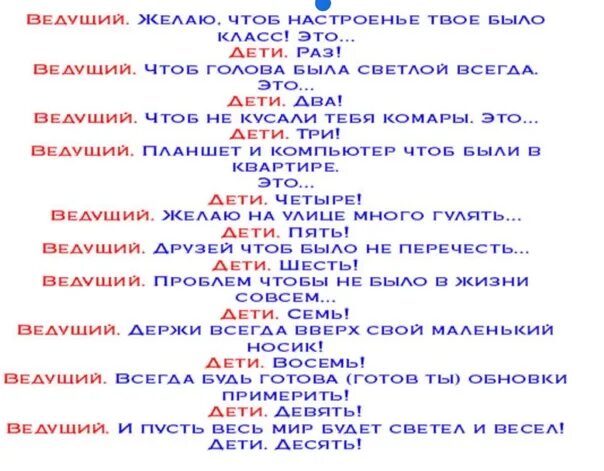 Ведущий. Желаю, чтоб настроенье твое было класс! Это...
Дети. Раз!
Ведущий. Чтоб голова была светлой всегда. Это...
Дети. Два!
Ведущий. Чтоб не кусали тебя комары. Это...
Дети. Три!
Ведущий. Планшет и компьютер чтоб были в квартире.
Это...
Дети. Четыре!
Ведущий. Желаю на улице много гулять...
Дети. Пять!
Ведущий. Друзей чтоб было не перечесть...
Дети. Шесть!
Ведущий. Проблем чтобы не было в жизни совсем...
Дети. Семь!
Ведущий. Держи всегда вверх свой маленький носик!
Дети. Восемь!
Ведущий. Всегда будь готова (готов ты) обновки примерить!
Дети. Девять!
Ведущий. И пусть весь мир будет светел и весел!
Дети. Десять!